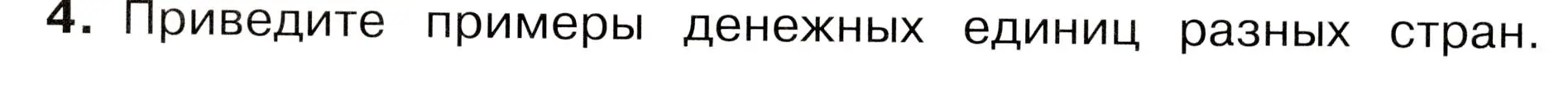 4. Приведите примеры денежных единиц разных стран.